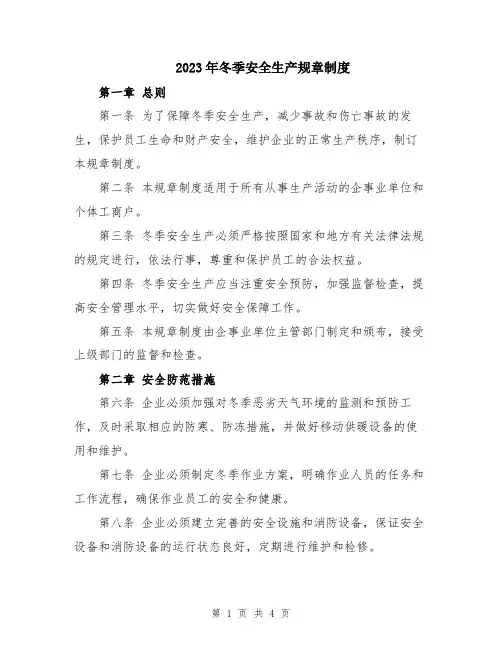 2023年冬季安全生产规章制度

第一章 总则

第一条 为了保障冬季安全生产，减少事故和伤亡事故的发生，保护员工生命和财产安全，维护企业的正常生产秩序，制订本规章制度。

第二条 本规章制度适用于所有从事生产活动的企事业单位和个体工商户。

第三条 冬季安全生产必须严格按照国家和地方有关法律法规的规定进行，依法行事，尊重和保护员工的合法权益。

第四条 冬季安全生产应当注重安全预防，加强监督检查，提高安全管理水平，切实做好安全保障工作。

第五条 本规章制度由企事业单位主管部门制定和颁布，接受上级部门的监督和检查。

第二章 安全防范措施

第六条 企业必须加强对冬季恶劣天气环境的监测和预防工作，及时采取相应的防寒、防冻措施，并做好移动供暖设备的使用和维护。

第七条 企业必须制定冬季作业方案，明确作业人员的任务和工作流程，确保作业员工的安全和健康。

第八条 企业必须建立完善的安全设施和消防设备，保证安全设备和消防设备的运行状态良好，定期进行维护和检修。

第 1 页 共 4 页